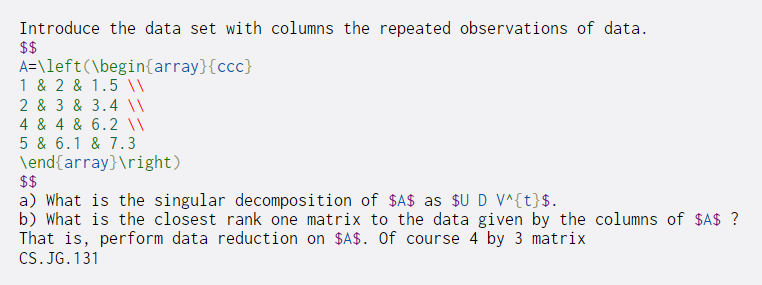 Introduce the data set with columns the repeated observations of data.
$$
A=\left(\begin{array}{ccc}
1 & 2 & 1.5 \\
2 & 3 & 3.4 \\
4 & 4 & 6.2 \\
5 & 6.1 & 7.3
\end{array}\right)
$$
a) What is the singular decomposition of $A$ as $U D V^{t}$.
b) What is the closest rank one matrix to the data given by the columns of $A$ ? That is, perform data reduction on $A$. Of course 4 by 3 matrix
CS.JG.131